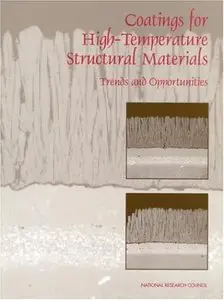 Coatings for High-Temperature Structural Materials

Trends and Opportunities

NATIONAL RESEARCH COUNCIL